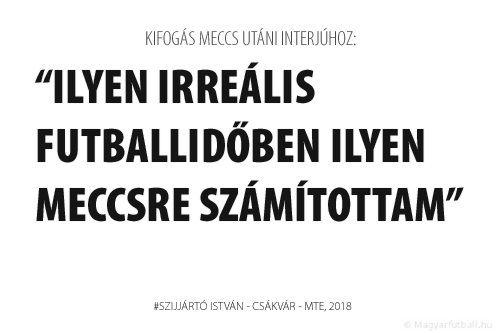 KIFOGÁS MECCS UTÁNI INTERJÚHOZ:

“ILYEN IRREÁLIS FUTBALLIDŐBEN ILYEN MECCSRE SZÁMÍTOTTAM”

#SZIJJÁRTÓ ISTVÁN - CSÁKVÁR - MTE, 2018

© Magyarfutball.hu